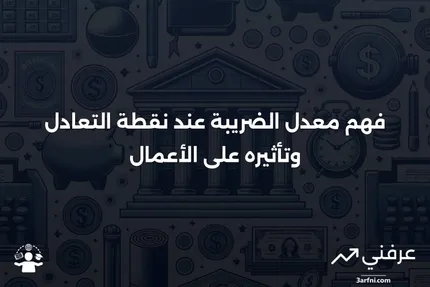 فهم معدل الضريبة عند نقطة التعادل وتأثيره على الأعمال

عرفني
3arfni.com